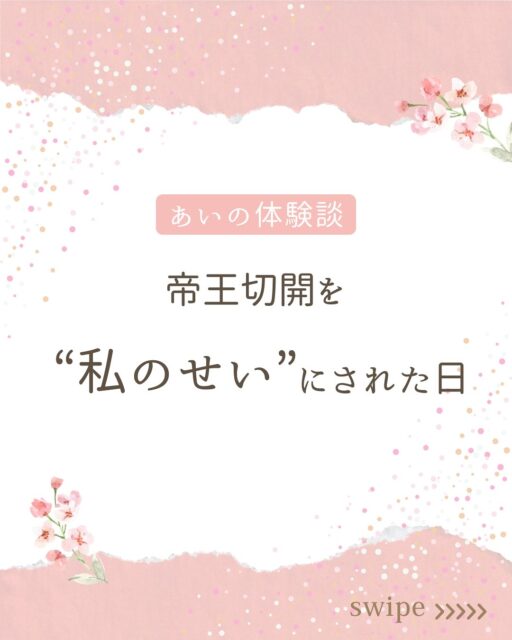 あいの体験談

帝王切開を

“私のせい”にされた日

swipe >>>>>